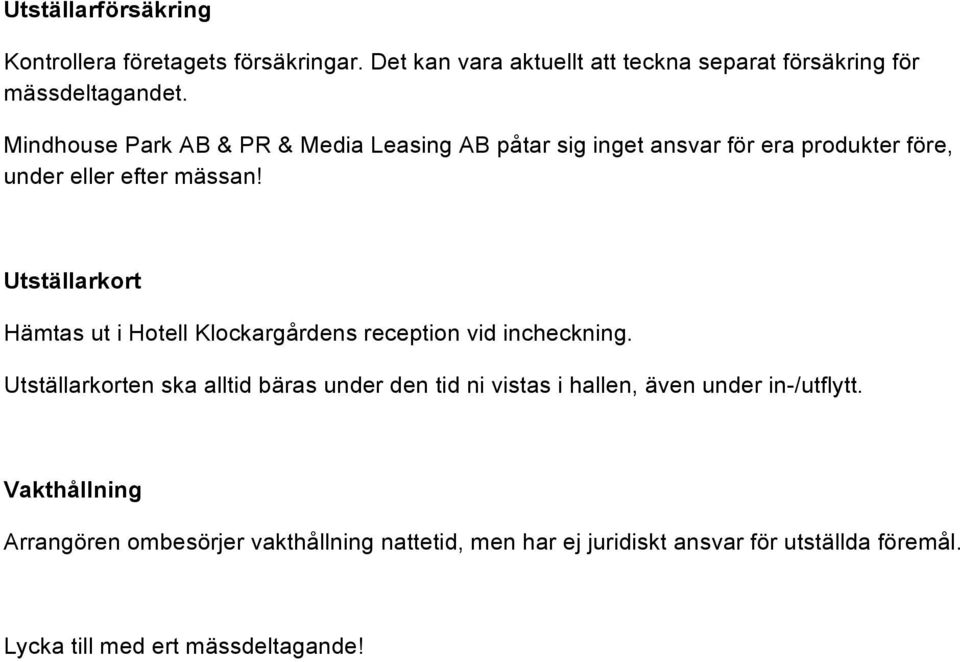 Utställarförsäkring

Kontrollera företagets försäkringar. Det kan vara aktuellt att teckna separat försäkring för mässdeltagandet.

Mindhouse Park AB & PR & Media Leasing AB påtar sig inget ansvar för era produkter före, under eller efter mässan!

Utställarkort

Hämtas ut i Hotell Klockargårdens reception vid incheckning.

Utställarkorten ska alltid bäras under den tid ni vistas i hallen, även under in-/utflytt.

Vakthållning

Arrangören ombesörjer vakthållning nattetid, men har ej juridiskt ansvar för utställda föremål.

Lycka till med ert mässdeltagande!